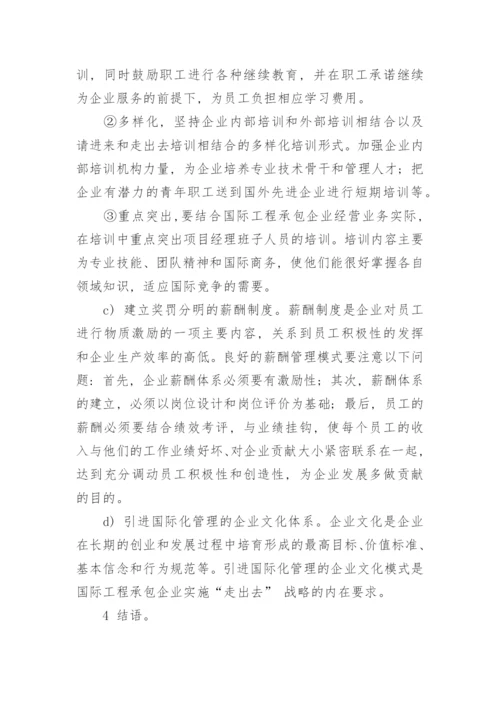 训，同时鼓励职工进行各种继续教育，并在职工承诺继续为企业服务的前提下，为员工负担相应学习费用。

②多样化，坚持企业内部培训和外部培训相结合以及请进来和走出去培训相结合的多样化培训形式。加强企业内部培训机构力量，为企业培养专业技术骨干和管理人才；把企业有潜力的青年职工送到国外先进企业进行短期培训等。

③重点突出，要结合国际工程承包企业经营业务实际，在培训中重点突出项目经理班子人员的培训。培训内容主要为专业技能、团队精神和国际商务，使他们能很好掌握各自领域知识，适应国际竞争的需要。

c）建立奖罚分明的薪酬制度。薪酬制度是企业对员工进行物质激励的一项主要内容，关系到员工积极性的发挥和企业生产效率的高低。良好的薪酬管理模式要注意以下问题：首先，企业薪酬体系必须要有激励性；其次，薪酬体系的建立，必须以岗位设计和岗位评价为基础；最后，员工的薪酬必须要结合绩效考评，与业绩挂钩，使每个员工的收入与他们的工作业绩好坏、对企业贡献大小紧密联系在一起，达到充分调动员工积极性和创造性，为企业发展多做贡献的目的。

d）引进国际化管理的企业文化体系。企业文化是企业在长期的创业和发展过程中培育形成的最高目标、价值标准、基本信念和行为规范等。引进国际化管理的企业文化模式是国际工程承包企业实施“走出去” 战略的内在要求。

4 结语。